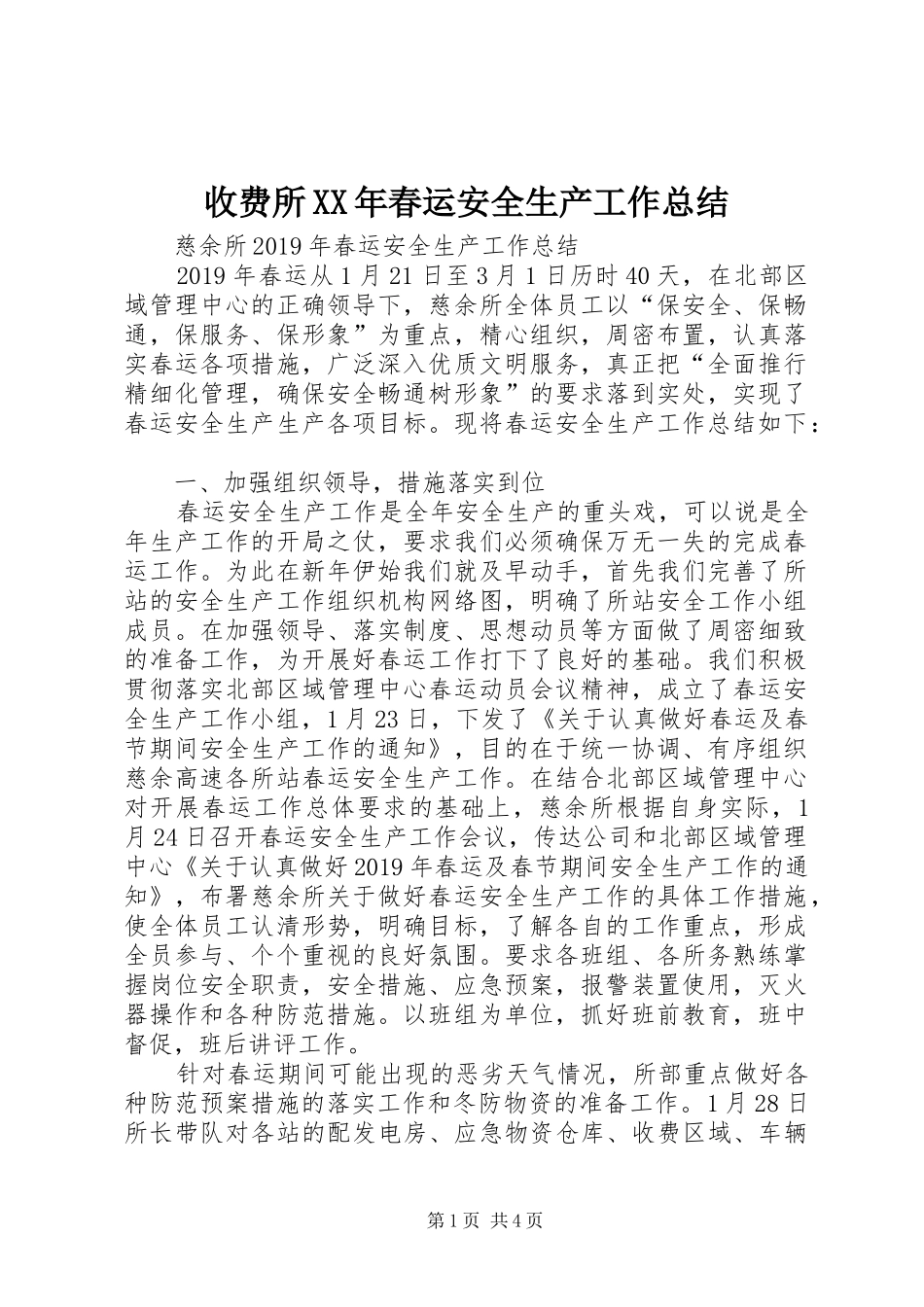 收费所XX年春运安全生产工作总结

慈余所2019年春运安全生产工作总结

2019年春运从1月21日至3月1日历时40天，在北部区域管理中心的正确领导下，慈余所全体员工以“保安全、保畅通，保服务、保形象”为重点，精心组织，周密布置，认真落实春运各项措施，广泛深入优质文明服务，真正把“全面推行精细化管理，确保安全畅通树形象”的要求落到实处，实现了春运安全生产生产各项目标。现将春运安全生产工作总结如下：

一、加强组织领导，措施落实到位

春运安全生产工作是全年安全生产的重头戏，可以说是全年生产工作的开局之仗，要求我们必须确保万无一失的完成春运工作。为此在新年伊始我们就及早动手，首先我们完善了所站的安全生产工作组织机构网络图，明确了所站安全工作小组成员。在加强领导、落实制度、思想动员等方面做了周密细致的准备工作，为开展好春运工作打下了良好的基础。我们积极贯彻落实北部区域管理中心春运动员会议精神，成立了春运安全生产工作小组，1月23日，下发了《关于认真做好春运及春节期间安全生产工作的通知》，目的在于统一协调、有序组织慈余高速各所站春运安全生产工作。在结合北部区域管理中心对开展春运工作总体要求的基础上，慈余所根据自身实际，1月24日召开春运安全生产工作会议，传达公司和北部区域管理中心《关于认真做好2019年春运及春节期间安全生产工作的通知》，布署慈余所关于做好春运安全生产工作的具体工作措施，使全体员工认清形势，明确目标，了解各自的工作重点，形成全员参与、个个重视的良好氛围。要求各班组、各所务熟练掌握岗位安全职责，安全措施、应急预案，报警装置使用，灭火器操作和各种防范措施。以班组为单位，抓好班前教育，班中督促，班后讲评工作。

针对春运期间可能出现的恶劣天气情况，所部重点做好各种防范预案措施的落实工作和冬防物资的准备工作。1月28日所长带队对各站的配发电房、应急物资仓库、收费区域、车辆

第1页 共4页